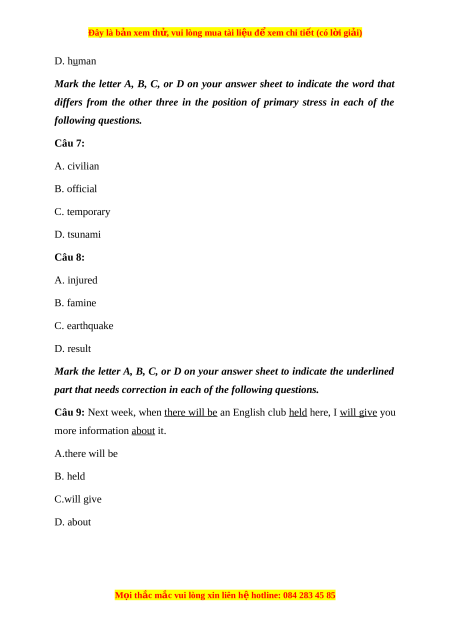 Đây là bản xem thử, vui lòng mua tài liệu để xem chi tiết (có lời giải)

D. human

Mark the letter A, B, C, or D on your answer sheet to indicate the word that differs from the other three in the position of primary stress in each of the following questions.

Câu 7:

A. civilian

B. official

C. temporary

D. tsunami

Câu 8:

A. injured

B. famine

C. earthquake

D. result

Mark the letter A, B, C, or D on your answer sheet to indicate the underlined part that needs correction in each of the following questions.

Câu 9: Next week, when there will be an English club held here, I will give you more information about it.

A.there will be

B. held

C.will give

D. about

Mọi thắc mắc vui lòng xin liên hệ hotline: 084 283 45 85